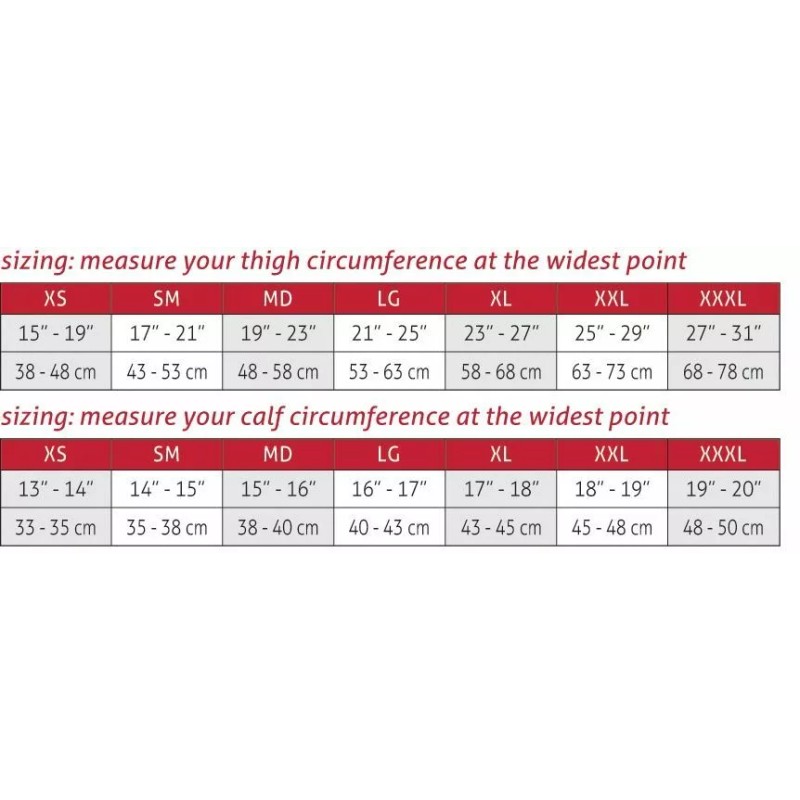 sizing: measure your thigh circumference at the widest point

| XS | SM | MD | LG | XL | XXL | XXXL |
|---|---|---|---|---|---|---|
| 15" - 19" | 17" - 21" | 19" - 23" | 21" - 25" | 23" - 27" | 25" - 29" | 27" - 31" |
| 38 - 48 cm | 43 - 53 cm | 48 - 58 cm | 53 - 63 cm | 58 - 68 cm | 63 - 73 cm | 68 - 78 cm |

sizing: measure your calf circumference at the widest point

| XS | SM | MD | LG | XL | XXL | XXXL |
|---|---|---|---|---|---|---|
| 13" - 14" | 14" - 15" | 15" - 16" | 16" - 17" | 17" - 18" | 18" - 19" | 19" - 20" |
| 33 - 35 cm | 35 - 38 cm | 38 - 40 cm | 40 - 43 cm | 43 - 45 cm | 45 - 48 cm | 48 - 50 cm |